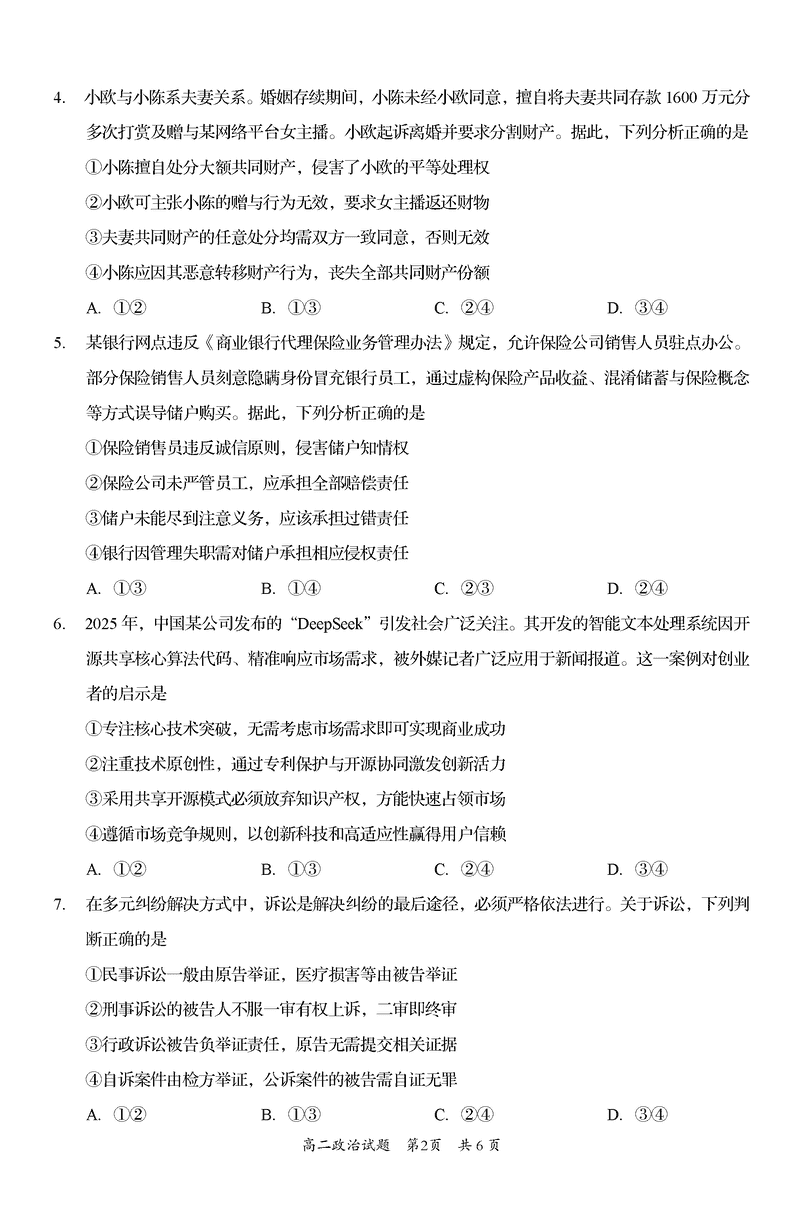 4. 小欧与小陈系夫妻关系。婚姻存续期间，小陈未经小欧同意，擅自将夫妻共同存款 1600 万元分多次打赏及赠与某网络平台女主播。小欧起诉离婚并要求分割财产。据此，下列分析正确的是

①小陈擅自处分大额共同财产，侵害了小欧的平等处理权

②小欧可主张小陈的赠与行为无效，要求女主播返还财物

③夫妻共同财产的任意处分均需双方一致同意，否则无效

④小陈应因其恶意转移财产行为，丧失全部共同财产份额

A. ①②　　B. ①③　　C. ②④　　D. ③④

5. 某银行网点违反《商业银行代理保险业务管理办法》规定，允许保险公司销售人员驻点办公。部分保险销售人员刻意隐瞒身份冒充银行员工，通过虚构保险产品收益、混淆储蓄与保险概念等方式误导储户购买。据此，下列分析正确的是

①保险销售员违反诚信原则，侵害储户知情权

②保险公司未严管员工，应承担全部赔偿责任

③储户未能尽到注意义务，应该承担过错责任

④银行因管理失职需对储户承担相应侵权责任

A. ①③　　B. ①④　　C. ②③　　D. ②④

6. 2025 年，中国某公司发布的“DeepSeek”引发社会广泛关注。其开发的智能文本处理系统因开源共享核心算法代码、精准响应市场需求，被外媒记者广泛应用于新闻报道。这一案例对创业者的启示是

①专注核心技术突破，无需考虑市场需求即可实现商业成功

②注重技术原创性，通过专利保护与开源协同激发创新活力

③采用共享开源模式必须放弃知识产权，方能快速占领市场

④遵循市场竞争规则，以创新科技和高适应性赢得用户信赖

A. ①②　　B. ①③　　C. ②④　　D. ③④

7. 在多元纠纷解决方式中，诉讼是解决纠纷的最后途径，必须严格依法进行。关于诉讼，下列判断正确的是

①民事诉讼一般由原告举证，医疗损害等由被告举证

②刑事诉讼的被告人不服一审有权上诉，二审即终审

③行政诉讼被告负举证责任，原告无需提交相关证据

④自诉案件由检方举证，公诉案件的被告需自证无罪

A. ①②　　B. ①③　　C. ②④　　D. ③④

高二政治试题　第2页　共 6 页